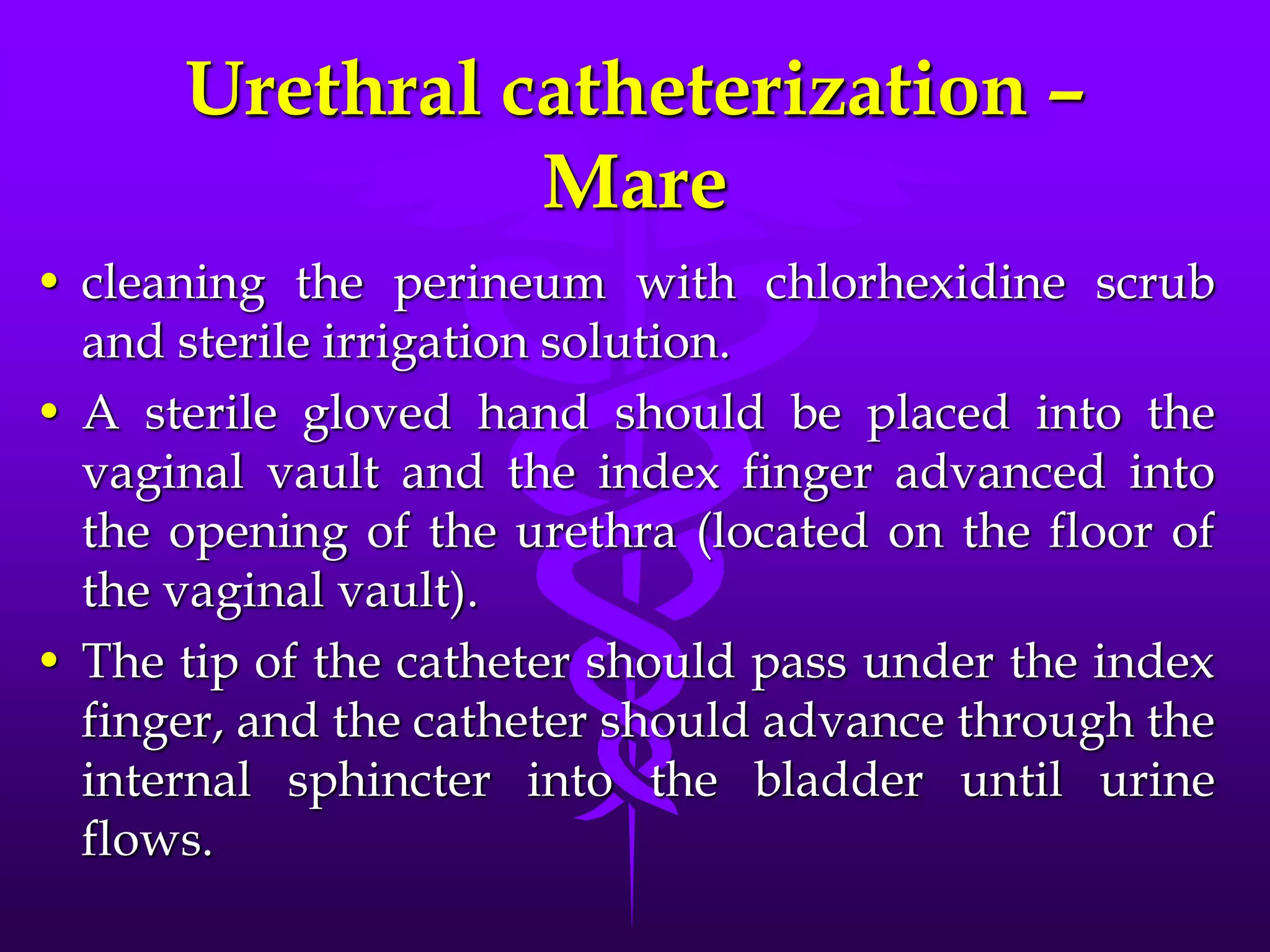 Urethral catheterization – Mare

• cleaning the perineum with chlorhexidine scrub and sterile irrigation solution.

• A sterile gloved hand should be placed into the vaginal vault and the index finger advanced into the opening of the urethra (located on the floor of the vaginal vault).

• The tip of the catheter should pass under the index finger, and the catheter should advance through the internal sphincter into the bladder until urine flows.